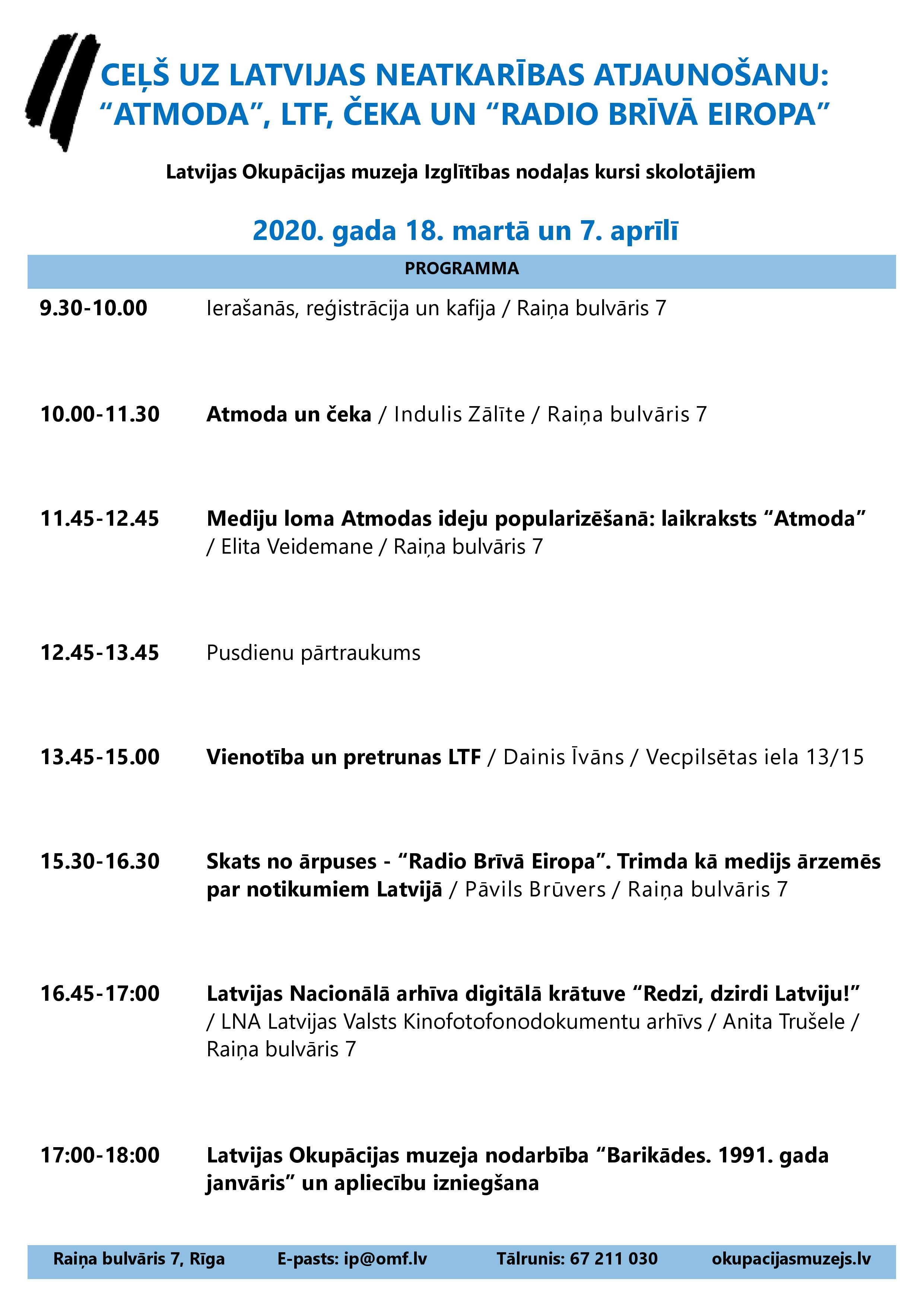 CEĻŠ UZ LATVIJAS NEATKARĪBAS ATJAUNOŠANU: “ATMODA”, LTF, ČEKA UN “RADIO BRĪVĀ EIROPA”

Latvijas Okupācijas muzeja Izglītības nodaļas kursi skolotājiem

2020. gada 18. martā un 7. aprīlī

PROGRAMMA

9.30-10.00 Ierašanās, reģistrācija un kafija / Raiņa bulvāris 7

10.00-11.30 Atmoda un čeka / Indulis Zālīte / Raiņa bulvāris 7

11.45-12.45 Mediju loma Atmodas ideju popularizēšanā: laikraksts “Atmoda” / Elita Veidemane / Raiņa bulvāris 7

12.45-13.45 Pusdienu pārtraukums

13.45-15.00 Vienotība un pretrunas LTF / Dainis Īvāns / Vecpilsētas iela 13/15

15.30-16.30 Skats no ārpuses - “Radio Brīvā Eiropa”. Trimda kā medijs ārzemēs par notikumiem Latvijā / Pāvils Brūvers / Raiņa bulvāris 7

16.45-17:00 Latvijas Nacionālā arhīva digitālā krātuve “Redzi, dzirdi Latviju!” / LNA Latvijas Valsts Kinofotofonodokumentu arhīvs / Anita Trušele / Raiņa bulvāris 7

17:00-18:00 Latvijas Okupācijas muzeja nodarbība “Barikādes. 1991. gada janvāris” un apliecību izniegšana

Raiņa bulvāris 7, Rīga E-pasts: ip@omf.lv Tālrunis: 67 211 030 okupacijasmuzejs.lv